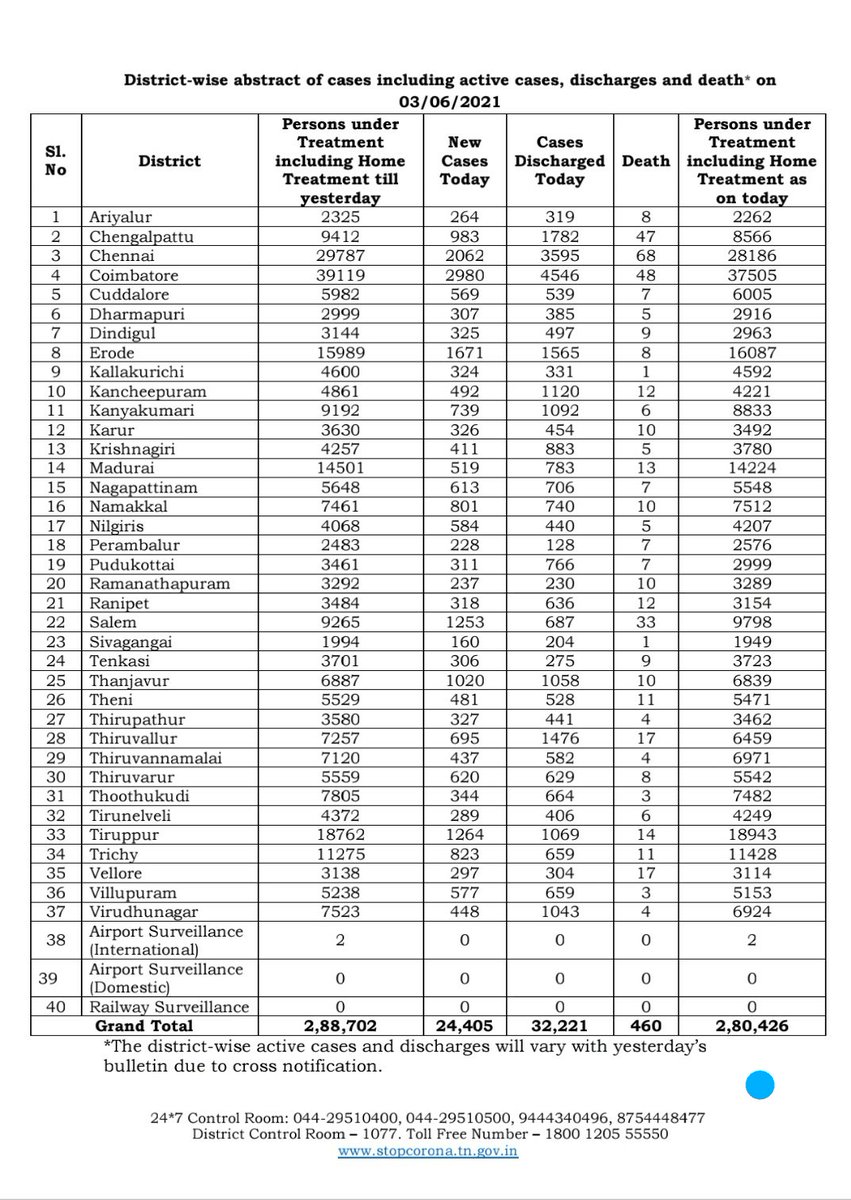 District-wise abstract of cases including active cases, discharges and death* on 03/06/2021

| Sl. No | District | Persons under Treatment including Home Treatment till yesterday | New Cases Today | Cases Discharged Today | Death | Persons under Treatment including Home Treatment as on today |
|---|---|---|---|---|---|---|
| 1 | Ariyalur | 2325 | 264 | 319 | 8 | 2262 |
| 2 | Chengalpattu | 9412 | 983 | 1782 | 47 | 8566 |
| 3 | Chennai | 29787 | 2062 | 3595 | 68 | 28186 |
| 4 | Coimbatore | 39119 | 2980 | 4546 | 48 | 37505 |
| 5 | Cuddalore | 5982 | 569 | 539 | 7 | 6005 |
| 6 | Dharmapuri | 2999 | 307 | 385 | 5 | 2916 |
| 7 | Dindigul | 3144 | 325 | 497 | 9 | 2963 |
| 8 | Erode | 15989 | 1671 | 1565 | 8 | 16087 |
| 9 | Kallakurichi | 4600 | 324 | 331 | 1 | 4592 |
| 10 | Kancheepuram | 4861 | 492 | 1120 | 12 | 4221 |
| 11 | Kanyakumari | 9192 | 739 | 1092 | 6 | 8833 |
| 12 | Karur | 3630 | 326 | 454 | 10 | 3492 |
| 13 | Krishnagiri | 4257 | 411 | 883 | 5 | 3780 |
| 14 | Madurai | 14501 | 519 | 783 | 13 | 14224 |
| 15 | Nagapattinam | 5648 | 613 | 706 | 7 | 5548 |
| 16 | Namakkal | 7461 | 801 | 740 | 10 | 7512 |
| 17 | Nilgiris | 4068 | 584 | 440 | 5 | 4207 |
| 18 | Perambalur | 2483 | 228 | 128 | 7 | 2576 |
| 19 | Pudukottai | 3461 | 311 | 766 | 7 | 2999 |
| 20 | Ramanathapuram | 3292 | 237 | 230 | 10 | 3289 |
| 21 | Ranipet | 3484 | 318 | 636 | 12 | 3154 |
| 22 | Salem | 9265 | 1253 | 687 | 33 | 9798 |
| 23 | Sivagangai | 1994 | 160 | 204 | 1 | 1949 |
| 24 | Tenkasi | 3701 | 306 | 275 | 9 | 3723 |
| 25 | Thanjavur | 6887 | 1020 | 1058 | 10 | 6839 |
| 26 | Theni | 5529 | 481 | 528 | 11 | 5471 |
| 27 | Thirupathur | 3580 | 327 | 441 | 4 | 3462 |
| 28 | Thiruvallur | 7257 | 695 | 1476 | 17 | 6459 |
| 29 | Thiruvannamalai | 7120 | 437 | 582 | 4 | 6971 |
| 30 | Thiruvarur | 5559 | 620 | 629 | 8 | 5542 |
| 31 | Thoothukudi | 7805 | 344 | 664 | 3 | 7482 |
| 32 | Tirunelveli | 4372 | 289 | 406 | 6 | 4249 |
| 33 | Tiruppur | 18762 | 1264 | 1069 | 14 | 18943 |
| 34 | Trichy | 11275 | 823 | 659 | 11 | 11428 |
| 35 | Vellore | 3138 | 297 | 304 | 17 | 3114 |
| 36 | Villupuram | 5238 | 577 | 659 | 3 | 5153 |
| 37 | Virudhunagar | 7523 | 448 | 1043 | 4 | 6924 |
| 38 | Airport Surveillance (International) | 2 | 0 | 0 | 0 | 2 |
| 39 | Airport Surveillance (Domestic) | 0 | 0 | 0 | 0 | 0 |
| 40 | Railway Surveillance | 0 | 0 | 0 | 0 | 0 |
| Grand Total | | 2,88,702 | 24,405 | 32,221 | 460 | 2,80,426 |

*The district-wise active cases and discharges will vary with yesterday's bulletin due to cross notification.

24*7 Control Room: 044-29510400, 044-29510500, 9444340496, 8754448477
District Control Room – 1077. Toll Free Number – 1800 1205 55550
www.stopcorona.tn.gov.in